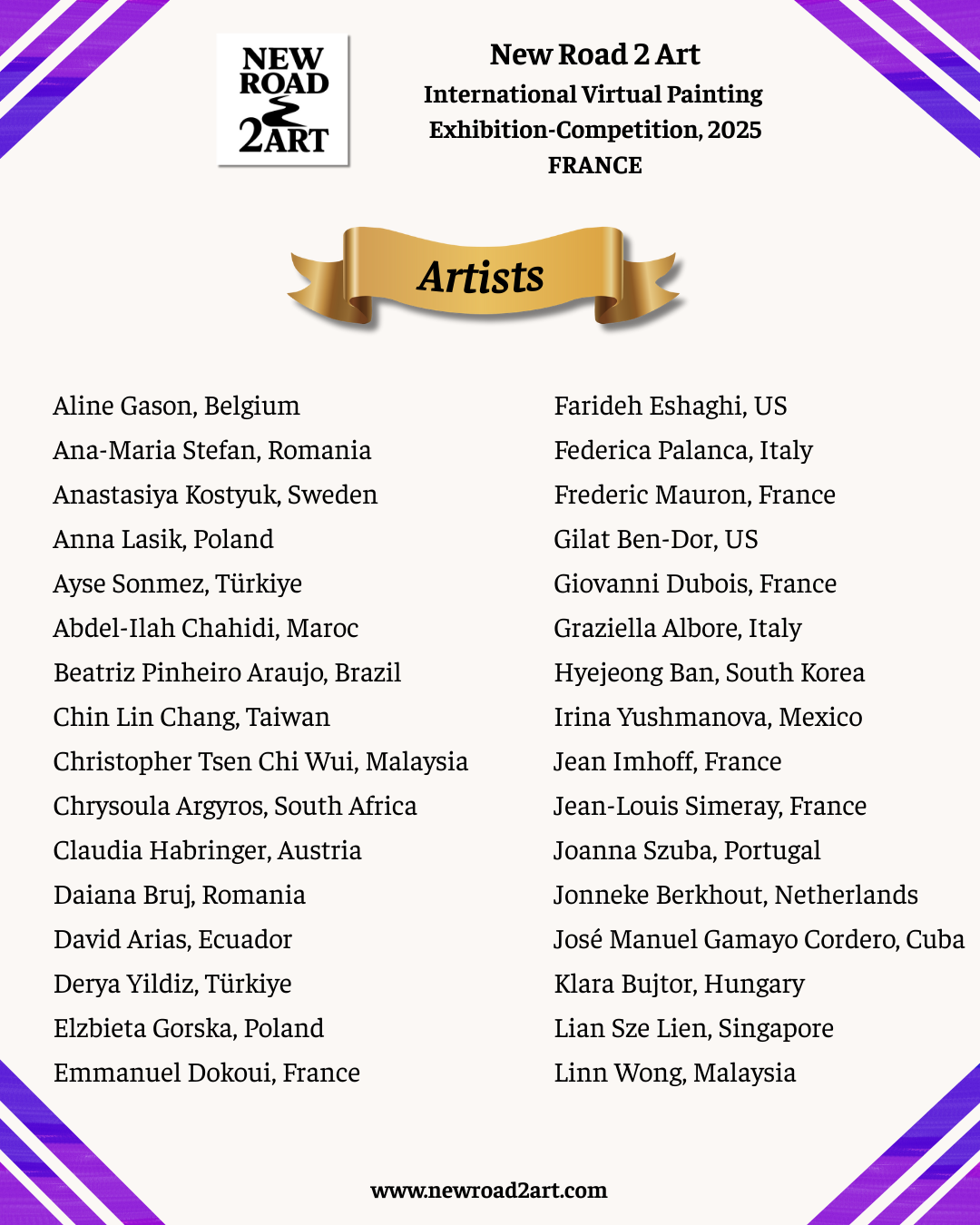 NEW ROAD 2ART

New Road 2 Art
International Virtual Painting Exhibition-Competition, 2025
FRANCE

Artists

Aline Gason, Belgium
Ana-Maria Stefan, Romania
Anastasiya Kostyuk, Sweden
Anna Lasik, Poland
Ayse Sonmez, Türkiye
Abdel-Ilah Chahidi, Maroc
Beatriz Pinheiro Araujo, Brazil
Chin Lin Chang, Taiwan
Christopher Tsen Chi Wui, Malaysia
Chrysoula Argyros, South Africa
Claudia Habringer, Austria
Daiana Bruj, Romania
David Arias, Ecuador
Derya Yildiz, Türkiye
Elzbieta Gorska, Poland
Emmanuel Dokoui, France

Farideh Eshaghi, US
Federica Palanca, Italy
Frederic Mauron, France
Gilat Ben-Dor, US
Giovanni Dubois, France
Graziella Albore, Italy
Hyejeong Ban, South Korea
Irina Yushmanova, Mexico
Jean Imhoff, France
Jean-Louis Simeray, France
Joanna Szuba, Portugal
Jonneke Berkhout, Netherlands
José Manuel Gamayo Cordero, Cuba
Klara Bujtor, Hungary
Lian Sze Lien, Singapore
Linn Wong, Malaysia

www.newroad2art.com